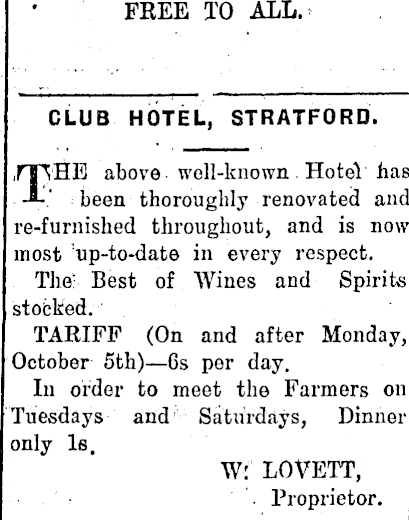 FREE TO ALL.

CLUB HOTEL, STRATFORD.

THE above well-known Hotel has been thoroughly renovated and re-furnished throughout, and is now most up-to-date in every respect.

The Best of Wines and Spirits stocked.

TARIFF (On and after Monday, October 5th)—6s per day.

In order to meet the Farmers on Tuesdays and Saturdays, Dinner only 1s.

W. LOVETT,
Proprietor.